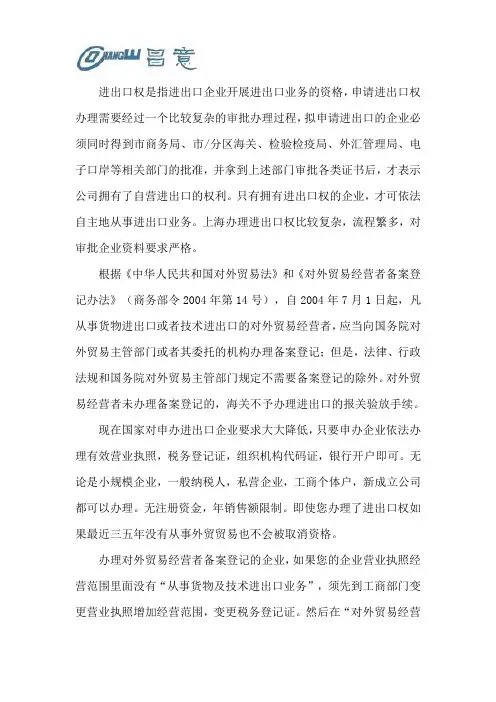 CHANGYI 昌意

进出口权是指进出口企业开展进出口业务的资格，申请进出口权办理需要经过一个比较复杂的审批办理过程，拟申请进出口的企业必须同时得到市商务局、市/分区海关、检验检疫局、外汇管理局、电子口岸等相关部门的批准，并拿到上述部门审批各类证书后，才表示公司拥有了自营进出口的权利。只有拥有进出口权的企业，才可依法自主地从事进出口业务。上海办理进出口权比较复杂，流程繁多，对审批企业资料要求严格。

根据《中华人民共和国对外贸易法》和《对外贸易经营者备案登记办法》（商务部令 2004 年第 14 号），自 2004 年 7 月 1 日起，凡从事货物进出口或者技术进出口的对外贸易经营者，应当向国务院对外贸易主管部门或者其委托的机构办理备案登记；但是，法律、行政法规和国务院对外贸易主管部门规定不需要备案登记的除外。对外贸易经营者未办理备案登记的，海关不予办理进出口的报关验放手续。

现在国家对申办进出口企业要求大大降低，只要申办企业依法办理有效营业执照，税务登记证，组织机构代码证，银行开户即可。无论是小规模企业，一般纳税人，私营企业，工商个体户，新成立公司都可以办理。无注册资金，年销售额限制。即使您办理了进出口权如果最近三五年没有从事外贸贸易也不会被取消资格。

办理对外贸易经营者备案登记的企业，如果您的企业营业执照经营范围里面没有“从事货物及技术进出口业务”，须先到工商部门变更营业执照增加经营范围，变更税务登记证。然后在“对外贸易经营